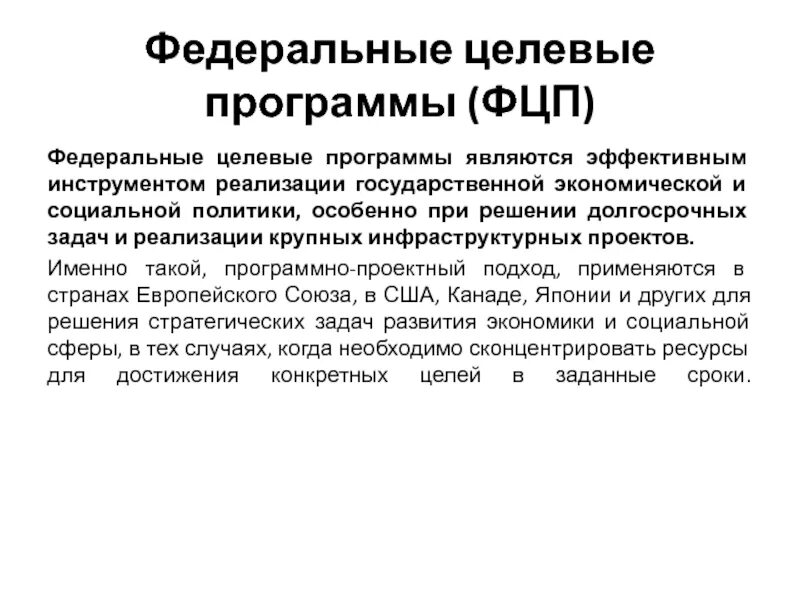 Федеральные целевые программы (ФЦП)

Федеральные целевые программы являются эффективным инструментом реализации государственной экономической и социальной политики, особенно при решении долгосрочных задач и реализации крупных инфраструктурных проектов.

Именно такой, программно-проектный подход, применяются в странах Европейского Союза, в США, Канаде, Японии и других для решения стратегических задач развития экономики и социальной сферы, в тех случаях, когда необходимо сконцентрировать ресурсы для достижения конкретных целей в заданные сроки.